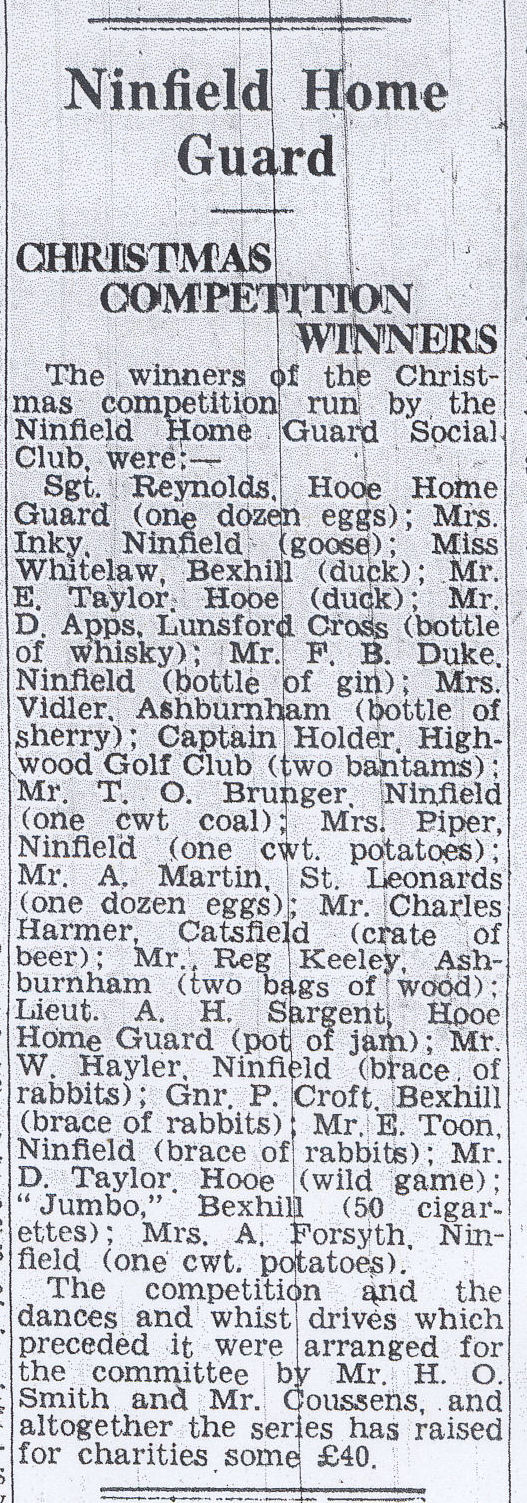 Ninfield Home Guard

CHRISTMAS COMPETITION WINNERS

The winners of the Christmas competition run by the Ninfield Home Guard Social Club, were:—

Sgt. Reynolds, Hooe Home Guard (one dozen eggs); Mrs. Inky, Ninfield (goose); Miss Whitelaw, Bexhill (duck); Mr. E. Taylor, Hooe (duck); Mr. D. Apps, Lunsford Cross (bottle of whisky); Mr. F. B. Duke, Ninfield (bottle of gin); Mrs. Vidler, Ashburnham (bottle of sherry); Captain Holder, Highwood Golf Club (two bantams); Mr. T. O. Brunger, Ninfield (one cwt coal); Mrs. Piper, Ninfield (one cwt. potatoes); Mr. A. Martin, St. Leonards (one dozen eggs); Mr. Charles Harmer, Catsfield (crate of beer); Mr. Reg Keeley, Ashburnham (two bags of wood); Lieut. A. H. Sargent, Hooe Home Guard (pot of jam); Mr. W. Hayler, Ninfield (brace of rabbits); Gnr. P. Croft, Bexhill (brace of rabbits); Mr. E. Toon, Ninfield (brace of rabbits); Mr. D. Taylor, Hooe (wild game); "Jumbo," Bexhill (50 cigarettes); Mrs. A. Forsyth, Ninfield (one cwt. potatoes).

The competition and the dances and whist drives which preceded it were arranged for the committee by Mr. H. O. Smith and Mr. Coussens, and altogether the series has raised for charities some £40.